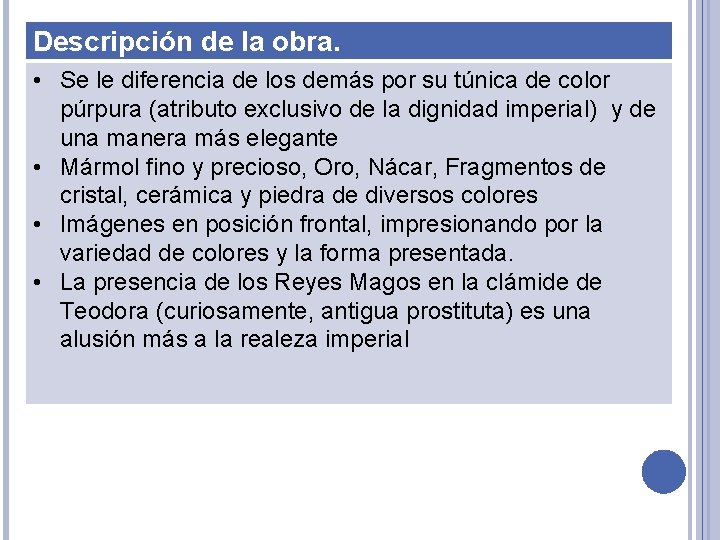 Descripción de la obra.

• Se le diferencia de los demás por su túnica de color púrpura (atributo exclusivo de la dignidad imperial)  y de una manera más elegante
• Mármol fino y precioso, Oro, Nácar, Fragmentos de cristal, cerámica y piedra de diversos colores
• Imágenes en posición frontal, impresionando por la variedad de colores y la forma presentada.
• La presencia de los Reyes Magos en la clámide de Teodora (curiosamente, antigua prostituta) es una alusión más a la realeza imperial